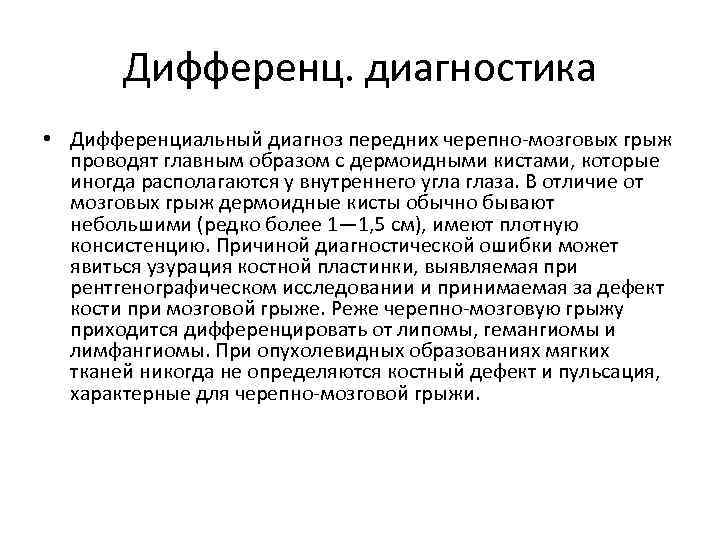 Дифференц. диагностика

• Дифференциальный диагноз передних черепно-мозговых грыж проводят главным образом с дермоидными кистами, которые иногда располагаются у внутреннего угла глаза. В отличие от мозговых грыж дермоидные кисты обычно бывают небольшими (редко более 1—1,5 см), имеют плотную консистенцию. Причиной диагностической ошибки может явиться узурация костной пластинки, выявляемая при рентгенографическом исследовании и принимаемая за дефект кости при мозговой грыже. Реже черепно-мозговую грыжу приходится дифференцировать от липомы, гемангиомы и лимфангиомы. При опухолевидных образованиях мягких тканей никогда не определяются костный дефект и пульсация, характерные для черепно-мозговой грыжи.